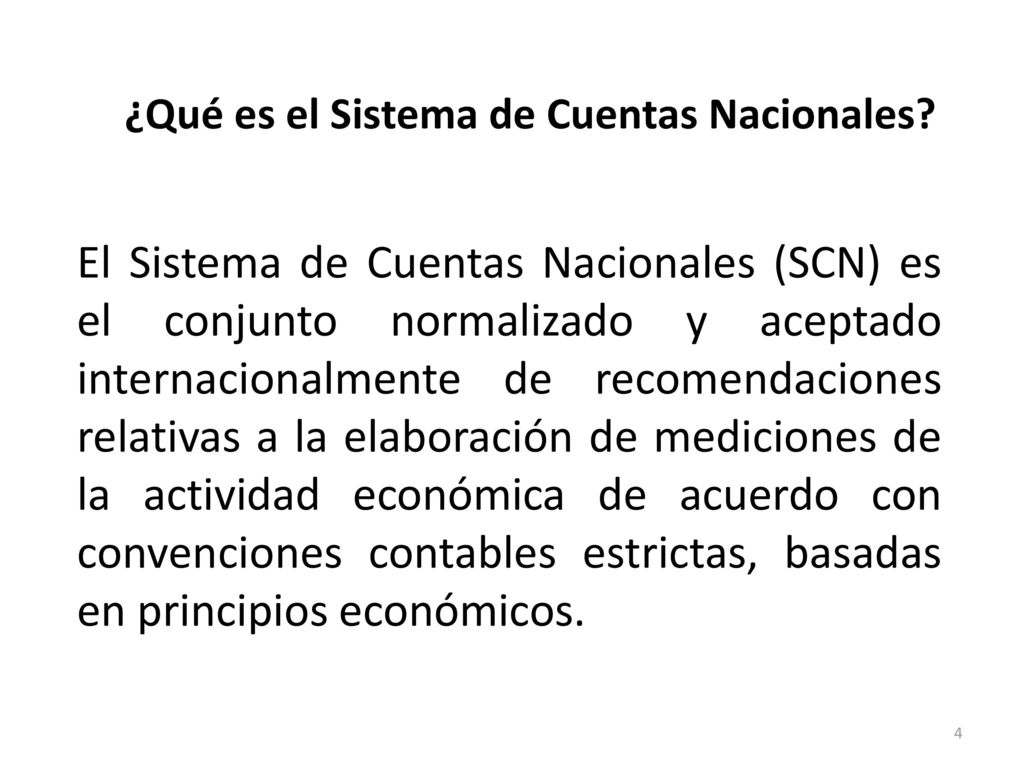 ¿Qué es el Sistema de Cuentas Nacionales?

El Sistema de Cuentas Nacionales (SCN) es el conjunto normalizado y aceptado internacionalmente de recomendaciones relativas a la elaboración de mediciones de la actividad económica de acuerdo con convenciones contables estrictas, basadas en principios económicos.

4